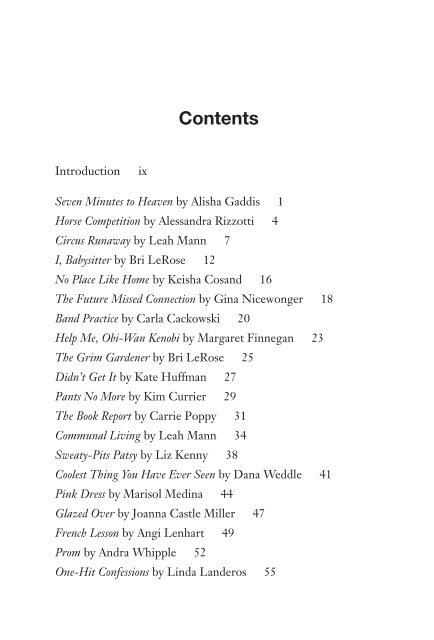 Contents

Introduction ix

Seven Minutes to Heaven by Alisha Gaddis 1
Horse Competition by Alessandra Rizzotti 4
Circus Runaway by Leah Mann 7
I, Babysitter by Bri LeRose 12
No Place Like Home by Keisha Cosand 16
The Future Missed Connection by Gina Nicewonger 18
Band Practice by Carla Cackowski 20
Help Me, Obi-Wan Kenobi by Margaret Finnegan 23
The Grim Gardener by Bri LeRose 25
Didn't Get It by Kate Huffman 27
Pants No More by Kim Currier 29
The Book Report by Carrie Poppy 31
Communal Living by Leah Mann 34
Sweaty-Pits Patsy by Liz Kenny 38
Coolest Thing You Have Ever Seen by Dana Weddle 41
Pink Dress by Marisol Medina 44
Glazed Over by Joanna Castle Miller 47
French Lesson by Angi Lenhart 49
Prom by Andra Whipple 52
One-Hit Confessions by Linda Landeros 55